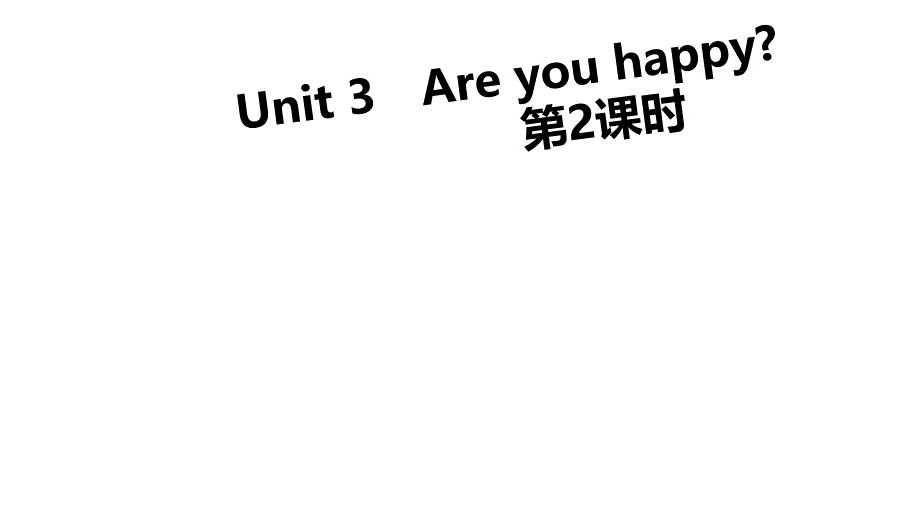 Unit 3 Are you happy?
第2课时